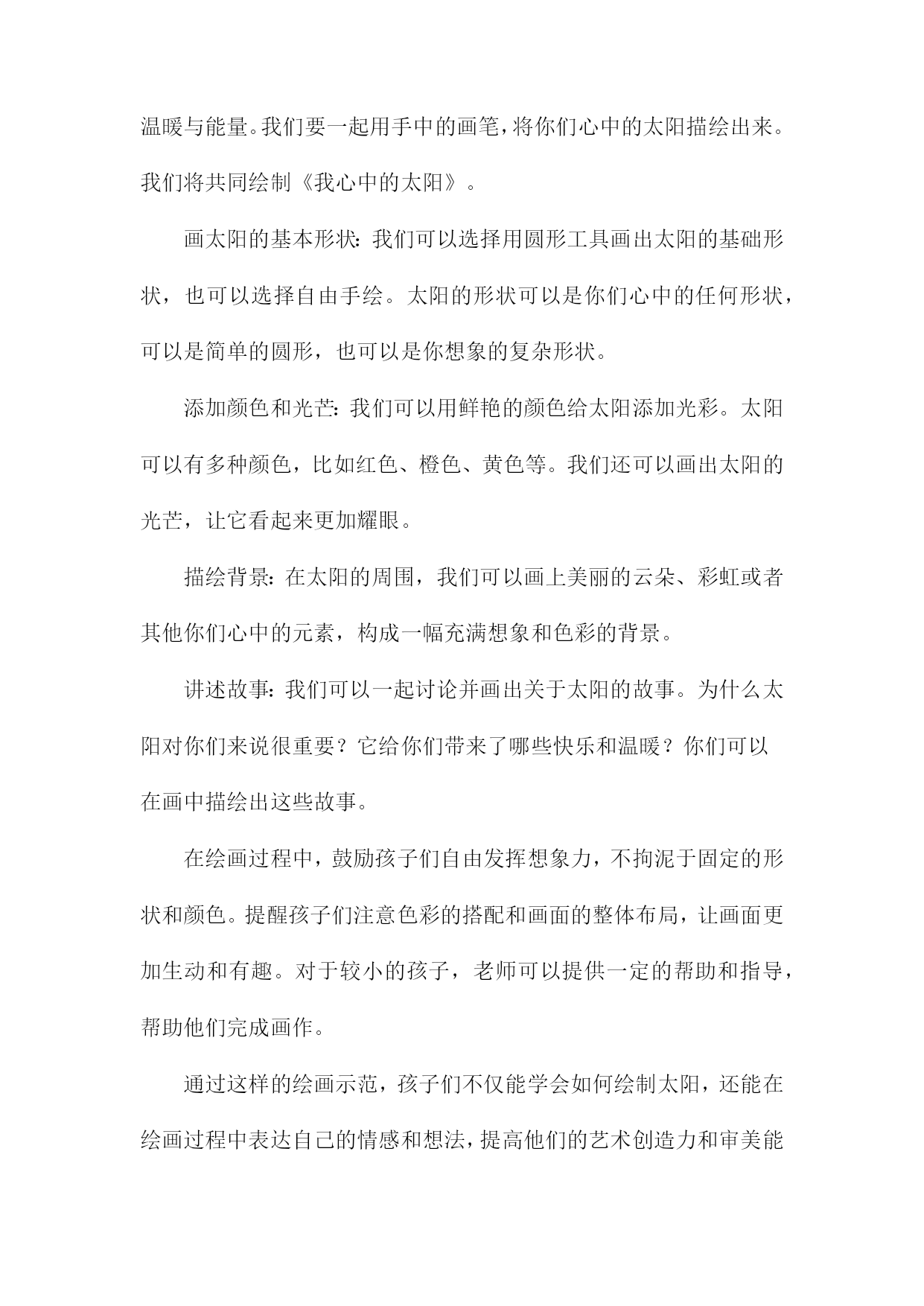 温暖与能量。我们要一起用手中的画笔，将你们心中的太阳描绘出来。我们将共同绘制《我心中的太阳》。

画太阳的基本形状：我们可以选择用圆形工具画出太阳的基础形状，也可以选择自由手绘。太阳的形状可以是你们心中的任何形状，可以是简单的圆形，也可以是你想象的复杂形状。

添加颜色和光芒：我们可以用鲜艳的颜色给太阳添加光彩。太阳可以有多种颜色，比如红色、橙色、黄色等。我们还可以画出太阳的光芒，让它看起来更加耀眼。

描绘背景：在太阳的周围，我们可以画上美丽的云朵、彩虹或者其他你们心中的元素，构成一幅充满想象和色彩的背景。

讲述故事：我们可以一起讨论并画出关于太阳的故事。为什么太阳对你们来说很重要？它给你们带来了哪些快乐和温暖？你们可以在画中描绘出这些故事。

在绘画过程中，鼓励孩子们自由发挥想象力，不拘泥于固定的形状和颜色。提醒孩子们注意色彩的搭配和画面的整体布局，让画面更加生动和有趣。对于较小的孩子，老师可以提供一定的帮助和指导，帮助他们完成画作。

通过这样的绘画示范，孩子们不仅能学会如何绘制太阳，还能在绘画过程中表达自己的情感和想法，提高他们的艺术创造力和审美能